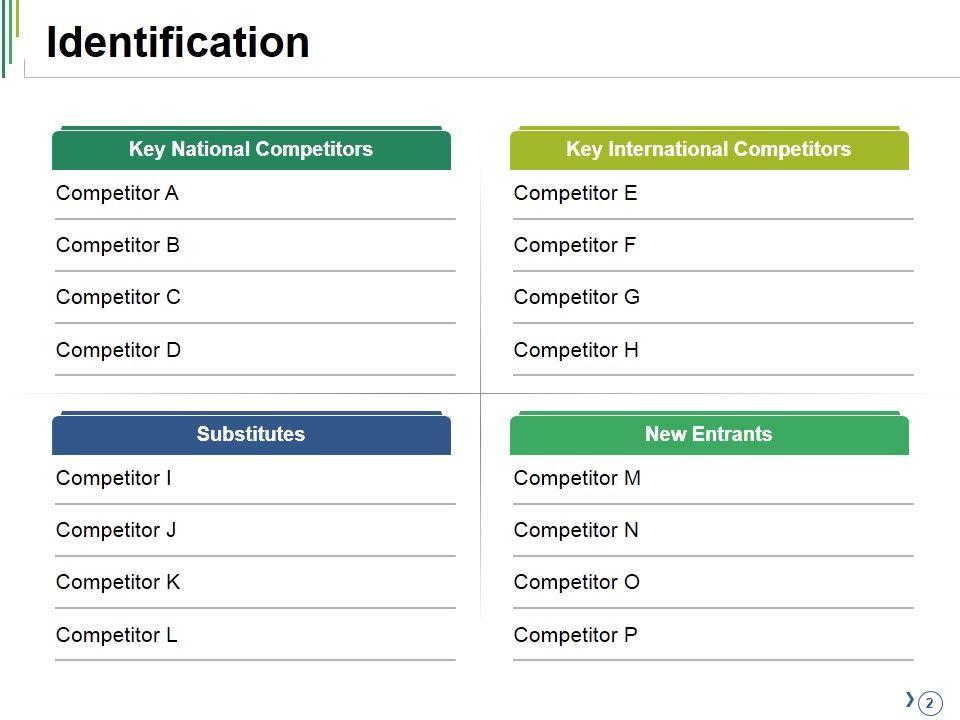 Identification

Key National Competitors
Competitor A
Competitor B
Competitor C
Competitor D

Key International Competitors
Competitor E
Competitor F
Competitor G
Competitor H

Substitutes
Competitor I
Competitor J
Competitor K
Competitor L

New Entrants
Competitor M
Competitor N
Competitor O
Competitor P

2